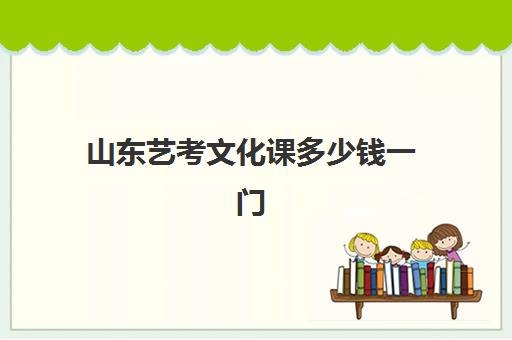 山东艺考文化课多少钱一门